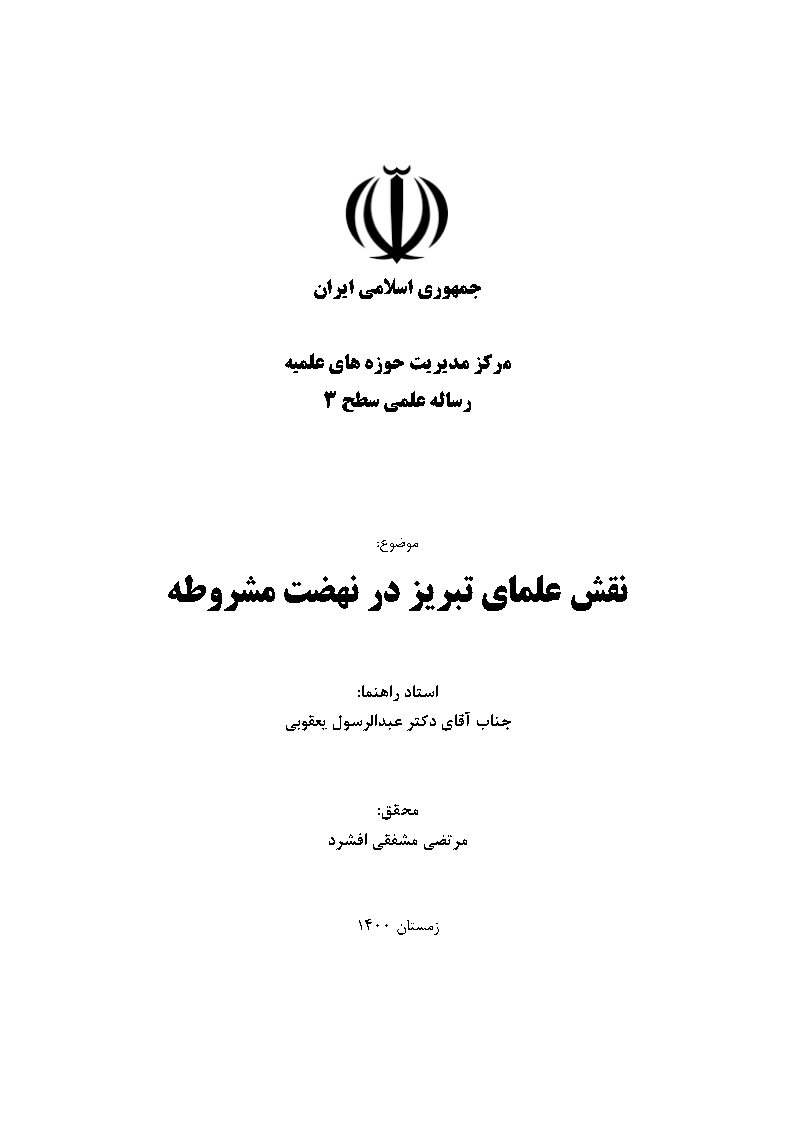 جمهوری اسلامی ایران

مرکز مدیریت حوزه های علمیه
رساله علمی سطح ۳

موضوع:

نقش علمای تبریز در نهضت مشروطه

استاد راهنما:
جناب آقای دکتر عبدالرسول یعقوبی

محقق:
مرتضی مشفقی افشرد

زمستان ۱۴۰۰